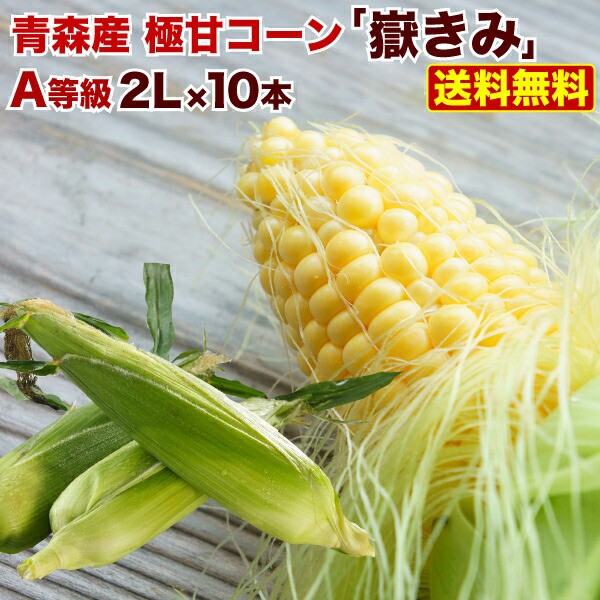 青森産 極甘コーン「嶽きみ」
A等級 2L×10本
送料無料